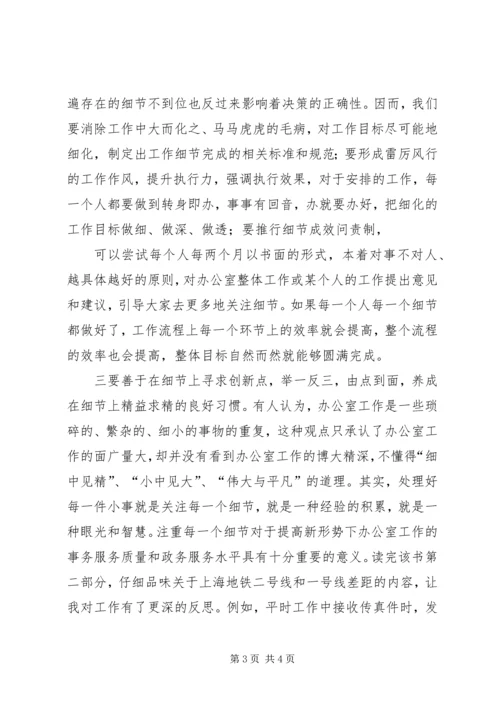 遍存在的细节不到位也反过来影响着决策的正确性。因而，我们要消除工作中大而化之、马马虎虎的毛病，对工作目标尽可能地细化，制定出工作细节完成的相关标准和规范；要形成雷厉风行的工作作风，提升执行力，强调执行效果，对于安排的工作，每一个人都要做到转身即办，事事有回音，办就要办好，把细化的工作目标做细、做深、做透；要推行细节成效问责制，

可以尝试每个人每两个月以书面的形式，本着对事不对人、越具体越好的原则，对办公室整体工作或某个人的工作提出意见和建议，引导大家去更多地关注细节。如果每一个人每一个细节都做好了，工作流程上每一个环节上的效率就会提高，整个流程的效率也会提高，整体目标自然而然就能够圆满完成。

三要善于在细节上寻求创新点，举一反三，由点到面，养成在细节上精益求精的良好习惯。有人认为，办公室工作是一些琐碎的、繁杂的、细小的事物的重复，这种观点只承认了办公室工作的面广量大，却并没有看到办公室工作的博大精深，不懂得“细中见精”、“小中见大”、“伟大与平凡”的道理。其实，处理好每一件小事就是关注每一个细节，就是一种经验的积累，就是一种眼光和智慧。注重每一个细节对于提高新形势下办公室工作的事务服务质量和政务服务水平具有十分重要的意义。读完该书第二部分，仔细品味关于上海地铁二号线和一号线差距的内容，让我对工作有了更深的反思。例如，平时工作中接收传真件时，发

第 3 页 共 4 页